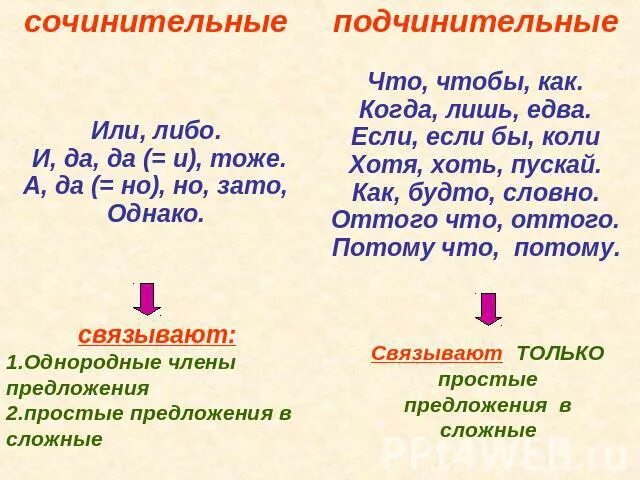 сочинительные

Или, либо.
И, да, да (= и), тоже.
А, да (= но), но, зато,
Однако.

связывают:
1.Однородные члены предложения
2.простые предложения в сложные

подчинительные

Что, чтобы, как.
Когда, лишь, едва.
Если, если бы, коли
Хотя, хоть, пускай.
Как, будто, словно.
Оттого что, оттого.
Потому что, потому.

Связывают ТОЛЬКО простые предложения в сложные

PPt4WEB.ru